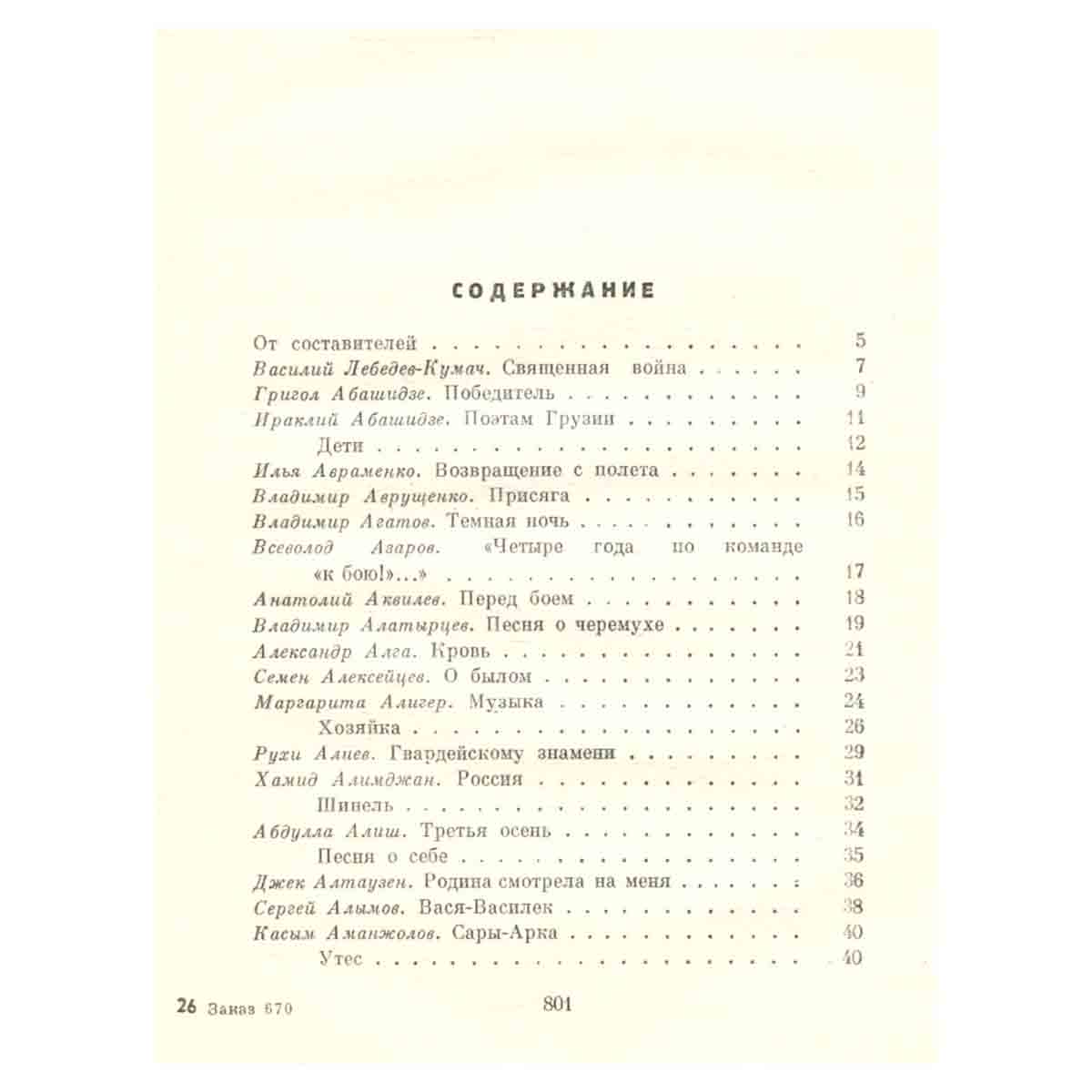 СОДЕРЖАНИЕ

От составителей 5
Василий Лебедев-Кумач. Священная война 7
Григол Абашидзе. Победитель 9
Ираклий Абашидзе. Поэтам Грузии 11
Дети 12
Илья Авраменко. Возвращение с полета 14
Владимир Аврущенко. Присяга 15
Владимир Агатов. Темная ночь 16
Всеволод Азаров. «Четыре года по команде «к бою!»...» 17
Анатолий Аквилев. Перед боем 18
Владимир Алатырцев. Песня о черемухе 19
Александр Алга. Кровь 21
Семен Алексейцев. О былом 23
Маргарита Алигер. Музыка 24
Хозяйка 26
Рухи Алиев. Гвардейскому знамени 29
Хамид Алимджан. Россия 31
Шинель 32
Абдулла Алиш. Третья осень 34
Песня о себе 35
Джек Алтаузен. Родина смотрела на меня 36
Сергей Алымов. Вася-Василек 38
Касым Аманжолов. Сары-Арка 40
Утес 40

26 Заказ 670 801